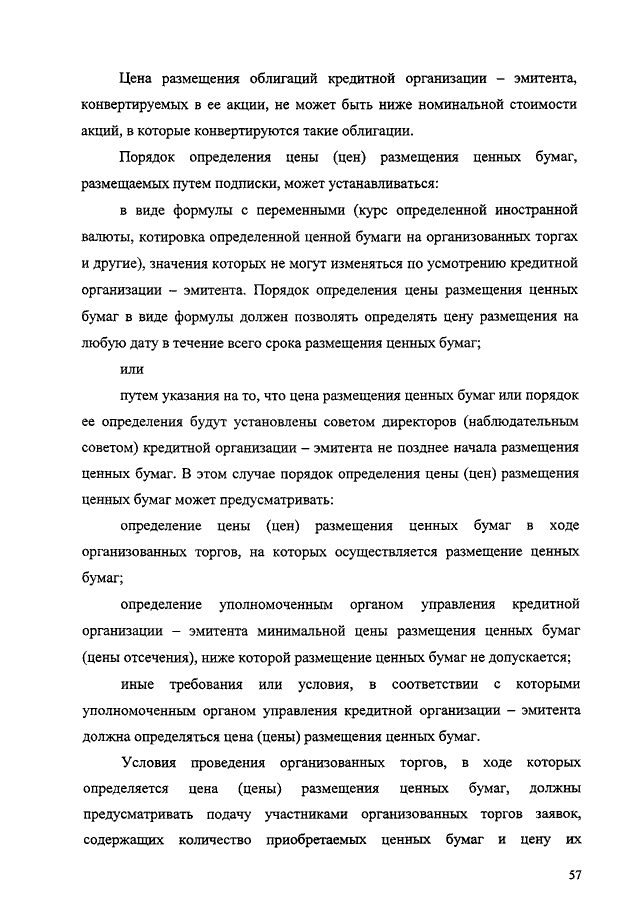 Цена размещения облигаций кредитной организации – эмитента, конвертируемых в ее акции, не может быть ниже номинальной стоимости акций, в которые конвертируются такие облигации.

Порядок определения цены (цен) размещения ценных бумаг, размещаемых путем подписки, может устанавливаться:

в виде формулы с переменными (курс определенной иностранной валюты, котировка определенной ценной бумаги на организованных торгах и другие), значения которых не могут изменяться по усмотрению кредитной организации – эмитента. Порядок определения цены размещения ценных бумаг в виде формулы должен позволять определять цену размещения на любую дату в течение всего срока размещения ценных бумаг;

или

путем указания на то, что цена размещения ценных бумаг или порядок ее определения будут установлены советом директоров (наблюдательным советом) кредитной организации – эмитента не позднее начала размещения ценных бумаг. В этом случае порядок определения цены (цен) размещения ценных бумаг может предусматривать:

определение цены (цен) размещения ценных бумаг в ходе организованных торгов, на которых осуществляется размещение ценных бумаг;

определение уполномоченным органом управления кредитной организации – эмитента минимальной цены размещения ценных бумаг (цены отсечения), ниже которой размещение ценных бумаг не допускается;

иные требования или условия, в соответствии с которыми уполномоченным органом управления кредитной организации – эмитента должна определяться цена (цены) размещения ценных бумаг.

Условия проведения организованных торгов, в ходе которых определяется цена (цены) размещения ценных бумаг, должны предусматривать подачу участниками организованных торгов заявок, содержащих количество приобретаемых ценных бумаг и цену их

57